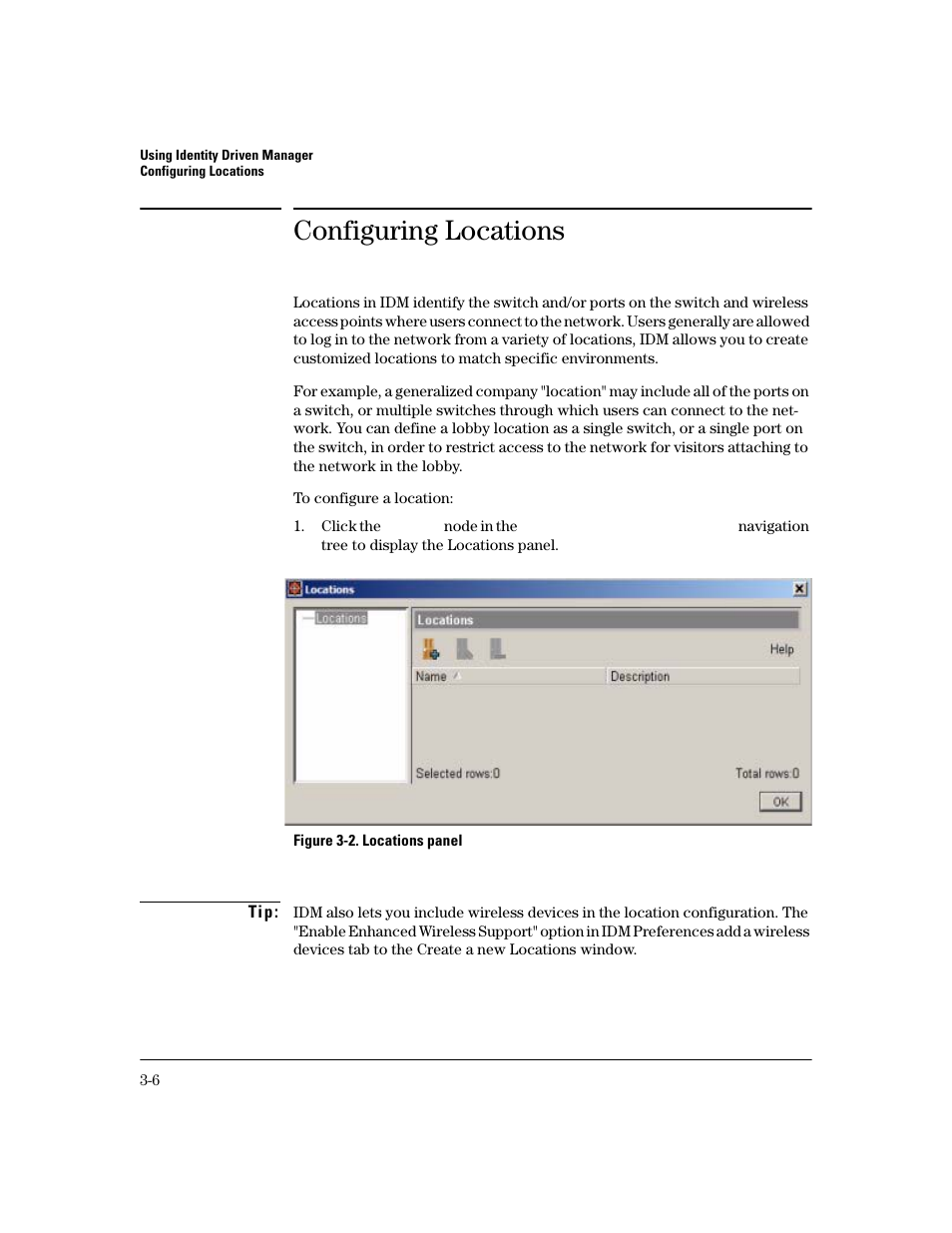 Using Identity Driven Manager
Configuring Locations

Configuring Locations

Locations in IDM identify the switch and/or ports on the switch and wireless access points where users connect to the network. Users generally are allowed to log in to the network from a variety of locations, IDM allows you to create customized locations to match specific environments.

For example, a generalized company "location" may include all of the ports on a switch, or multiple switches through which users can connect to the network. You can define a lobby location as a single switch, or a single port on the switch, in order to restrict access to the network for visitors attaching to the network in the lobby.

To configure a location:

1. Click the node in the navigation tree to display the Locations panel.

Locations
Locations
Locations
Help
Name
Description
Selected rows:0
Total rows:0
OK

Figure 3-2. Locations panel

Tip: IDM also lets you include wireless devices in the location configuration. The "Enable Enhanced Wireless Support" option in IDM Preferences add a wireless devices tab to the Create a new Locations window.

3-6